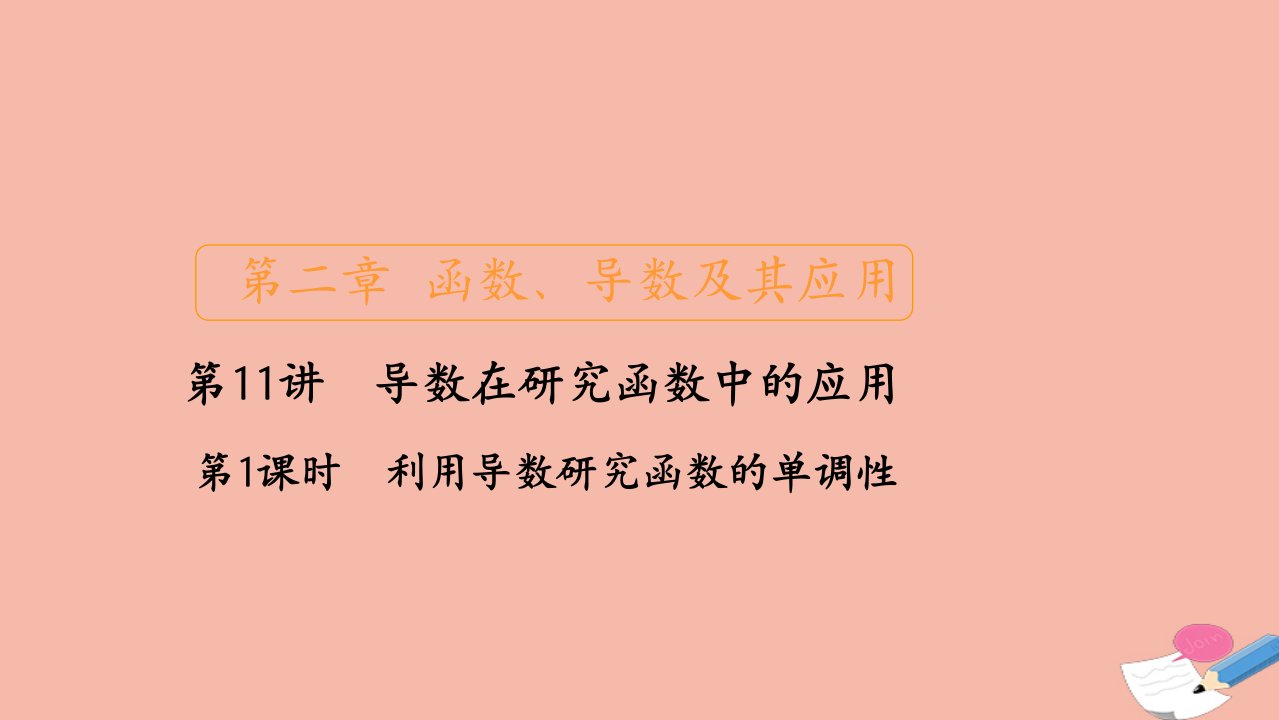 第二章 函数、导数及其应用

第11讲 导数在研究函数中的应用

第1课时 利用导数研究函数的单调性